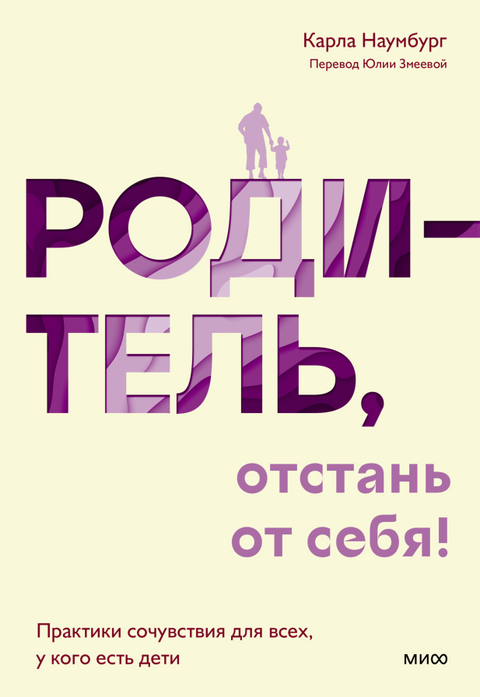 Карла Наумбург
Перевод Юлии Змеевой

РОДИ-
ТЕЛЬ,
отстань
от себя!

Практики сочувствия для всех, у кого есть дети

МИФ